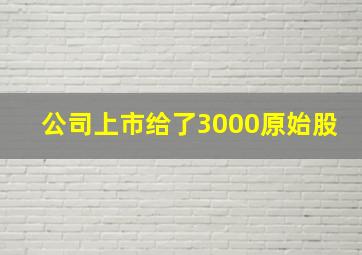 公司上市给了3000原始股